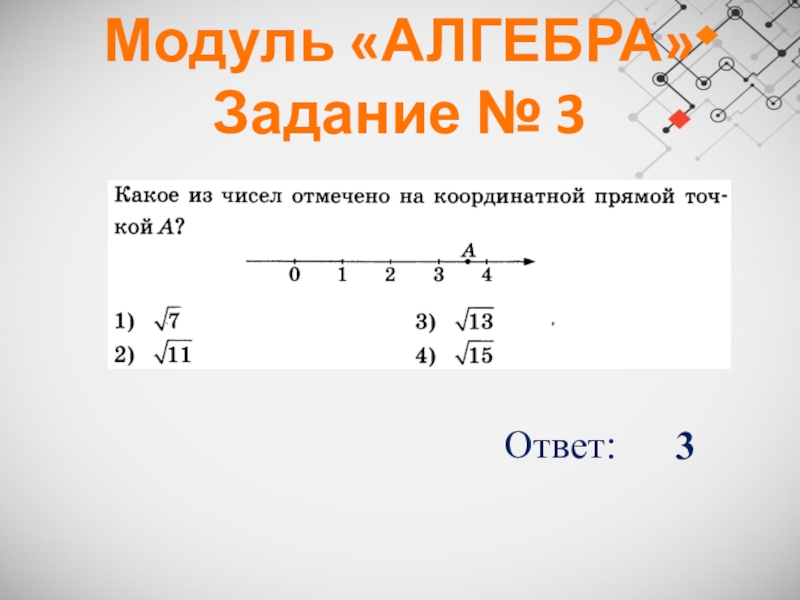 Модуль «АЛГЕБРА»
Задание № 3

Какое из чисел отмечено на координатной прямой точкой A?

A
0 1 2 3 4

1) $\sqrt{7}$
2) $\sqrt{11}$
3) $\sqrt{13}$
4) $\sqrt{15}$

Ответ: 3